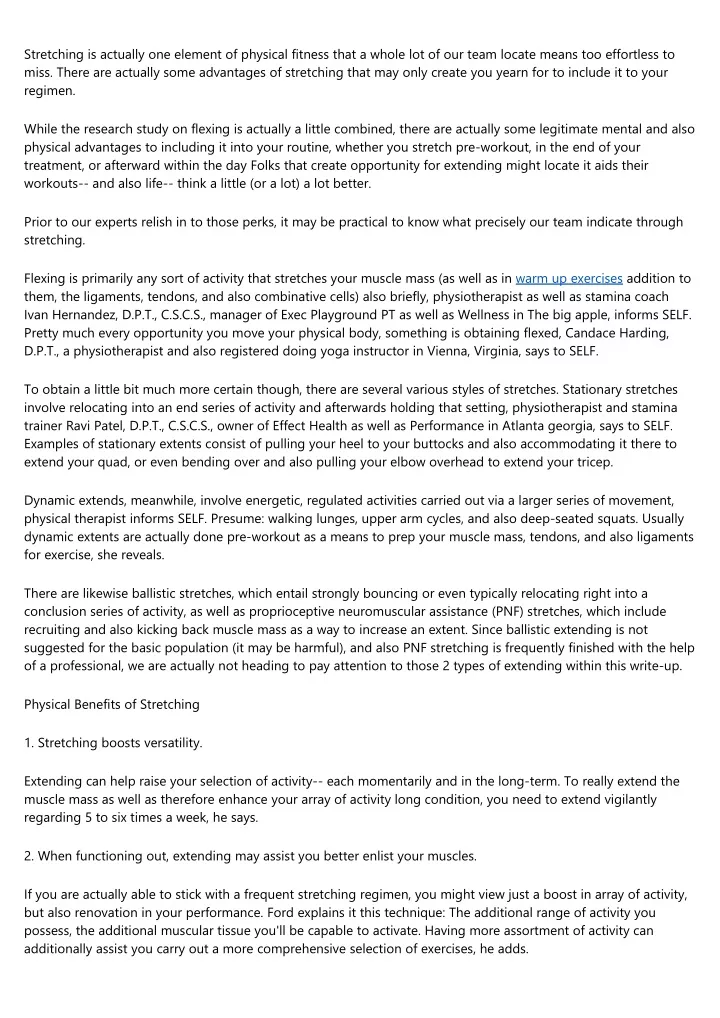 Stretching is actually one element of physical fitness that a whole lot of our team locate means too effortless to miss. There are actually some advantages of stretching that may only create you yearn for to include it to your regimen.

While the research study on flexing is actually a little combined, there are actually some legitimate mental and also physical advantages to including it into your routine, whether you stretch pre-workout, in the end of your treatment, or afterward within the day Folks that create opportunity for extending might locate it aids their workouts-- and also life-- think a little (or a lot) a lot better.

Prior to our experts relish in to those perks, it may be practical to know what precisely our team indicate through stretching.

Flexing is primarily any sort of activity that stretches your muscle mass (as well as in warm up exercises addition to them, the ligaments, tendons, and also combinative cells) also briefly, physiotherapist as well as stamina coach Ivan Hernandez, D.P.T., C.S.C.S., manager of Exec Playground PT as well as Wellness in The big apple, informs SELF. Pretty much every opportunity you move your physical body, something is obtaining flexed, Candace Harding, D.P.T., a physiotherapist and also registered doing yoga instructor in Vienna, Virginia, says to SELF.

To obtain a little bit much more certain though, there are several various styles of stretches. Stationary stretches involve relocating into an end series of activity and afterwards holding that setting, physiotherapist and stamina trainer Ravi Patel, D.P.T., C.S.C.S., owner of Effect Health as well as Performance in Atlanta georgia, says to SELF. Examples of stationary extents consist of pulling your heel to your buttocks and also accommodating it there to extend your quad, or even bending over and also pulling your elbow overhead to extend your tricep.

Dynamic extends, meanwhile, involve energetic, regulated activities carried out via a larger series of movement, physical therapist informs SELF. Presume: walking lunges, upper arm cycles, and also deep-seated squats. Usually dynamic extents are actually done pre-workout as a means to prep your muscle mass, tendons, and also ligaments for exercise, she reveals.

There are likewise ballistic stretches, which entail strongly bouncing or even typically relocating right into a conclusion series of activity, as well as proprioceptive neuromuscular assistance (PNF) stretches, which include recruiting and also kicking back muscle mass as a way to increase an extent. Since ballistic extending is not suggested for the basic population (it may be harmful), and also PNF stretching is frequently finished with the help of a professional, we are actually not heading to pay attention to those 2 types of extending within this write-up.

Physical Benefits of Stretching

1. Stretching boosts versatility.

Extending can help raise your selection of activity-- each momentarily and in the long-term. To really extend the muscle mass as well as therefore enhance your array of activity long condition, you need to extend vigilantly regarding 5 to six times a week, he says.

2. When functioning out, extending may assist you better enlist your muscles.

If you are actually able to stick with a frequent stretching regimen, you might view just a boost in array of activity, but also renovation in your performance. Ford explains it this technique: The additional range of activity you possess, the additional muscular tissue you'll be capable to activate. Having more assortment of activity can additionally assist you carry out a more comprehensive selection of exercises, he adds.